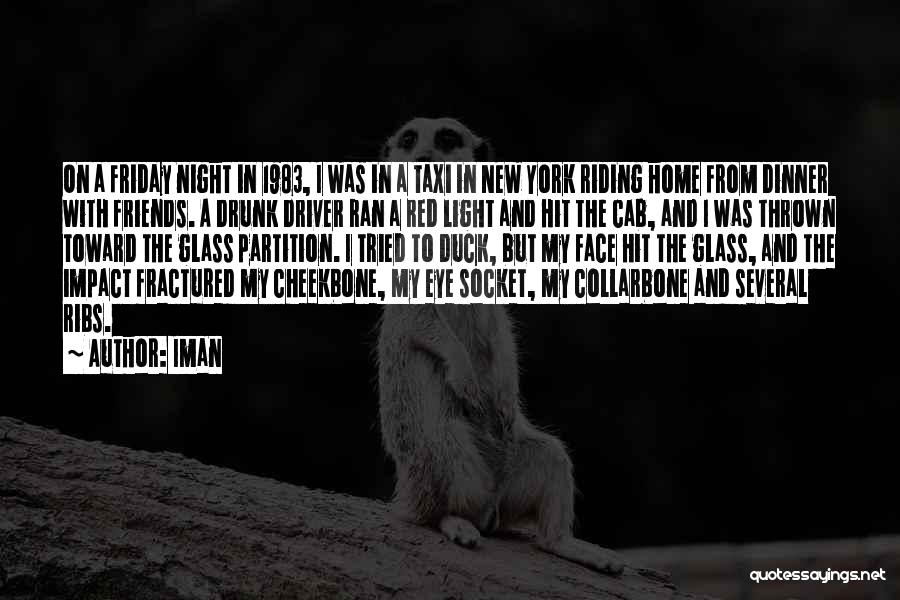 ON A FRIDAY NIGHT IN 1983, I WAS IN A TAXI IN NEW YORK RIDING HOME FROM DINNER WITH FRIENDS. A DRUNK DRIVER RAN A RED LIGHT AND HIT THE CAB, AND I WAS THROWN TOWARD THE GLASS PARTITION. I TRIED TO DUCK, BUT MY FACE HIT THE GLASS, AND THE IMPACT FRACTURED MY CHEEKBONE, MY EYE SOCKET, MY COLLARBONE AND SEVERAL RIBS.

~ AUTHOR: IMAN

quotessayings.net